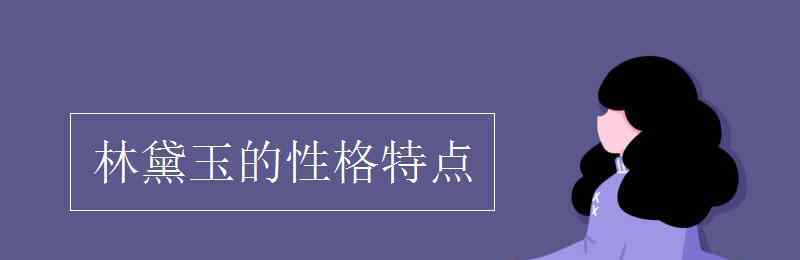 林黛玉的性格特点